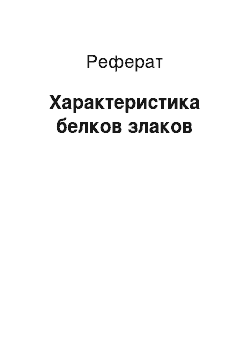 Реферат

Характеристика белков злаков